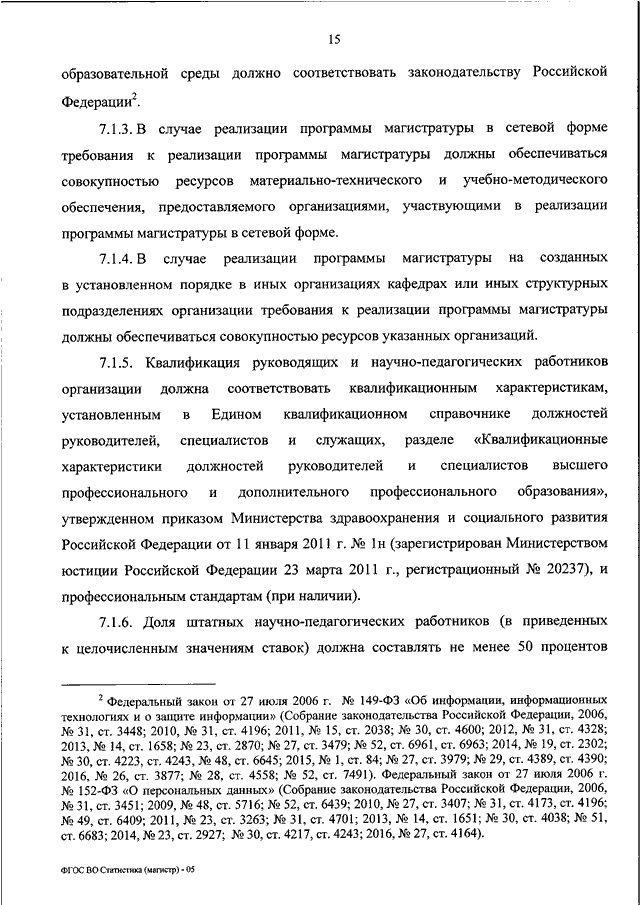 15

образовательной среды должно соответствовать законодательству Российской Федерации$^2$.

7.1.3. В случае реализации программы магистратуры в сетевой форме требования к реализации программы магистратуры должны обеспечиваться совокупностью ресурсов материально-технического и учебно-методического обеспечения, предоставляемого организациями, участвующими в реализации программы магистратуры в сетевой форме.

7.1.4. В случае реализации программы магистратуры на созданных в установленном порядке в иных организациях кафедрах или иных структурных подразделениях организации требования к реализации программы магистратуры должны обеспечиваться совокупностью ресурсов указанных организаций.

7.1.5. Квалификация руководящих и научно-педагогических работников организации должна соответствовать квалификационным характеристикам, установленным в Едином квалификационном справочнике должностей руководителей, специалистов и служащих, разделе «Квалификационные характеристики должностей руководителей и специалистов высшего профессионального и дополнительного профессионального образования», утвержденном приказом Министерства здравоохранения и социального развития Российской Федерации от 11 января 2011 г. № 1н (зарегистрирован Министерством юстиции Российской Федерации 23 марта 2011 г., регистрационный № 20237), и профессиональным стандартам (при наличии).

7.1.6. Доля штатных научно-педагогических работников (в приведенных к целочисленным значениям ставок) должна составлять не менее 50 процентов

$^2$ Федеральный закон от 27 июля 2006 г. № 149-ФЗ «Об информации, информационных технологиях и о защите информации» (Собрание законодательства Российской Федерации, 2006, № 31, ст. 3448; 2010, № 31, ст. 4196; 2011, № 15, ст. 2038; № 30, ст. 4600; 2012, № 31, ст. 4328; 2013, № 14, ст. 1658; № 23, ст. 2870; № 27, ст. 3479; № 52, ст. 6961, ст. 6963; 2014, № 19, ст. 2302; № 30, ст. 4223, ст. 4243, № 48, ст. 6645; 2015, № 1, ст. 84; № 27, ст. 3979; № 29, ст. 4389, ст. 4390; 2016, № 26, ст. 3877; № 28, ст. 4558; № 52, ст. 7491). Федеральный закон от 27 июля 2006 г. № 152-ФЗ «О персональных данных» (Собрание законодательства Российской Федерации, 2006, № 31, ст. 3451; 2009, № 48, ст. 5716; № 52, ст. 6439; 2010, № 27, ст. 3407; № 31, ст. 4173, ст. 4196; № 49, ст. 6409; 2011, № 23, ст. 3263; № 31, ст. 4701; 2013, № 14, ст. 1651; № 30, ст. 4038; № 51, ст. 6683; 2014, № 23, ст. 2927; № 30, ст. 4217, ст. 4243; 2016, № 27, ст. 4164).

ФГОС ВО Статистика (магистр) - 05